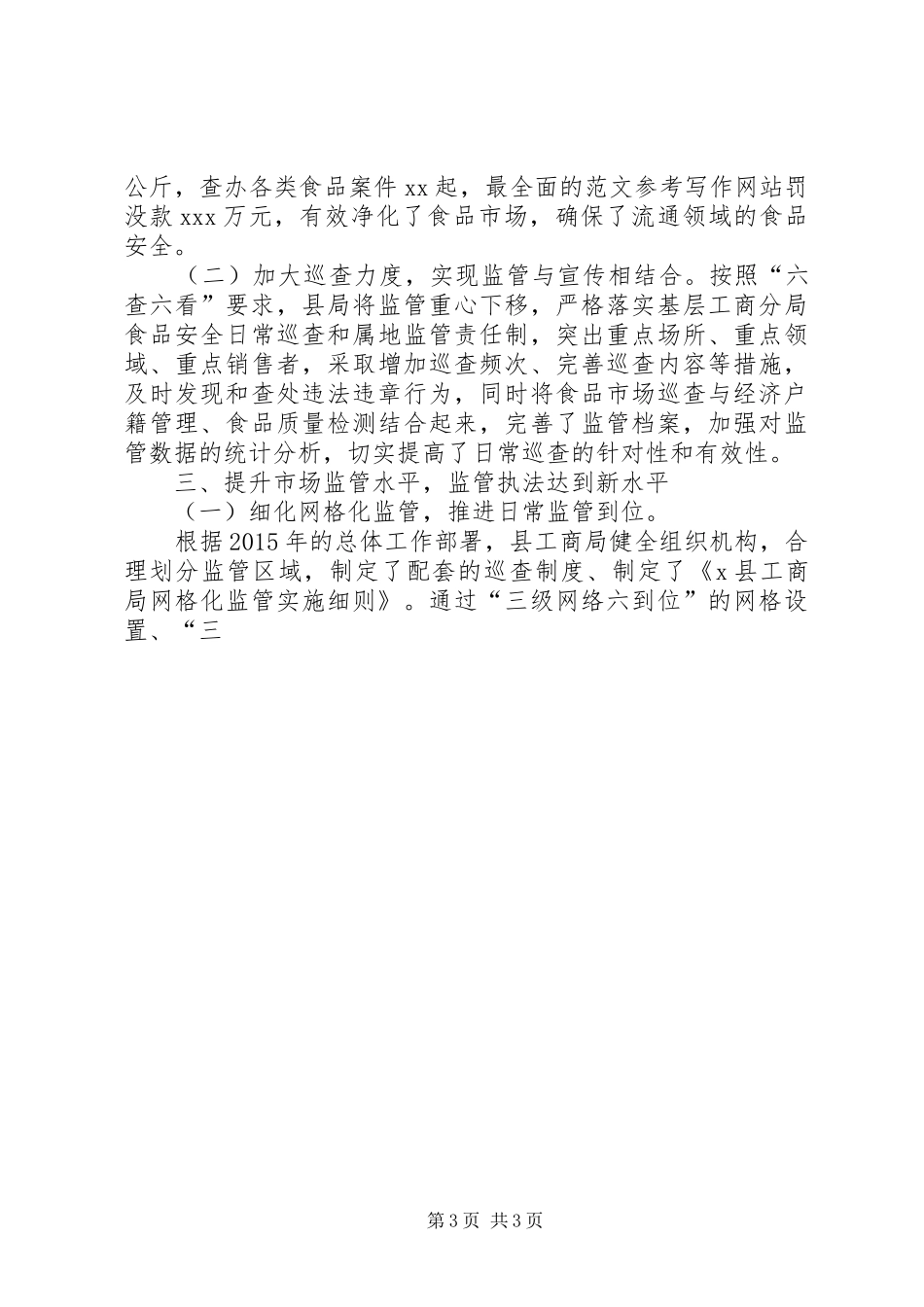 公斤，查办各类食品案件xx起，最全面的范文参考写作网站罚没款xxx万元，有效净化了食品市场，确保了流通领域的食品安全。

（二）加大巡查力度，实现监管与宣传相结合。按照“六查六看”要求，县局将监管重心下移，严格落实基层工商分局食品安全日常巡查和属地监管责任制，突出重点场所、重点领域、重点销售者，采取增加巡查频次、完善巡查内容等措施，及时发现和查处违法违章行为，同时将食品市场巡查与经济户籍管理、食品质量检测结合起来，完善了监管档案，加强对监管数据的统计分析，切实提高了日常巡查的针对性和有效性。

三、提升市场监管水平，监管执法达到新水平

（一）细化网格化监管，推进日常监管到位。

根据2015年的总体工作部署，县工商局健全组织机构，合理划分监管区域，制定了配套的巡查制度、制定了《x县工商局网格化监管实施细则》。通过“三级网络六到位”的网格设置、“三

第3页 共3页